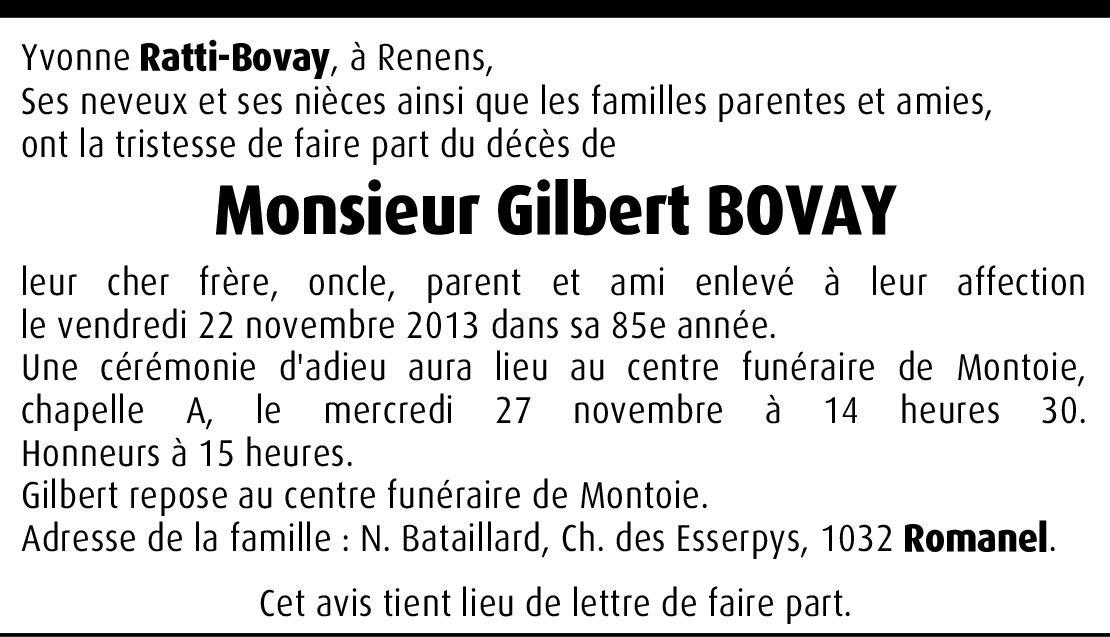 Yvonne Ratti-Bovay, à Renens,
Ses neveux et ses nièces ainsi que les familles parentes et amies,
ont la tristesse de faire part du décès de

Monsieur Gilbert BOVAY

leur cher frère, oncle, parent et ami enlevé à leur affection le vendredi 22 novembre 2013 dans sa 85e année.
Une cérémonie d'adieu aura lieu au centre funéraire de Montoie, chapelle A, le mercredi 27 novembre à 14 heures 30. Honneurs à 15 heures.
Gilbert repose au centre funéraire de Montoie.
Adresse de la famille : N. Bataillard, Ch. des Esserpys, 1032 Romanel.

Cet avis tient lieu de lettre de faire part.